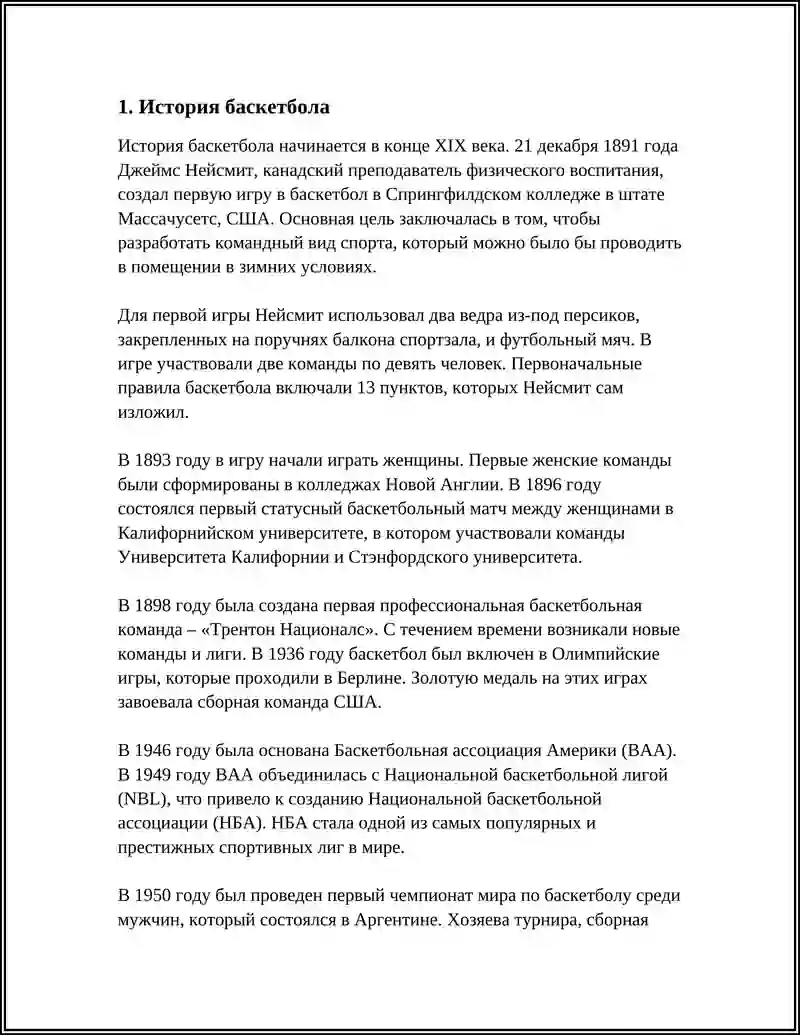 1. История баскетбола

История баскетбола начинается в конце XIX века. 21 декабря 1891 года Джеймс Нейсмит, канадский преподаватель физического воспитания, создал первую игру в баскетбол в Спрингфилдском колледже в штате Массачусетс, США. Основная цель заключалась в том, чтобы разработать командный вид спорта, который можно было бы проводить в помещении в зимних условиях.

Для первой игры Нейсмит использовал два ведра из-под персиков, закрепленных на поручнях балкона спортзала, и футбольный мяч. В игре участвовали две команды по девять человек. Первоначальные правила баскетбола включали 13 пунктов, которых Нейсмит сам изложил.

В 1893 году в игру начали играть женщины. Первые женские команды были сформированы в колледжах Новой Англии. В 1896 году состоялся первый статусный баскетбольный матч между женщинами в Калифорнийском университете, в котором участвовали команды Университета Калифорнии и Стэнфордского университета.

В 1898 году была создана первая профессиональная баскетбольная команда – «Трентон Националс». С течением времени возникали новые команды и лиги. В 1936 году баскетбол был включен в Олимпийские игры, которые проходили в Берлине. Золотую медаль на этих играх завоевала сборная команда США.

В 1946 году была основана Баскетбольная ассоциация Америки (BAA). В 1949 году BAA объединилась с Национальной баскетбольной лигой (NBL), что привело к созданию Национальной баскетбольной ассоциации (НБА). НБА стала одной из самых популярных и престижных спортивных лиг в мире.

В 1950 году был проведен первый чемпионат мира по баскетболу среди мужчин, который состоялся в Аргентине. Хозяева турнира, сборная